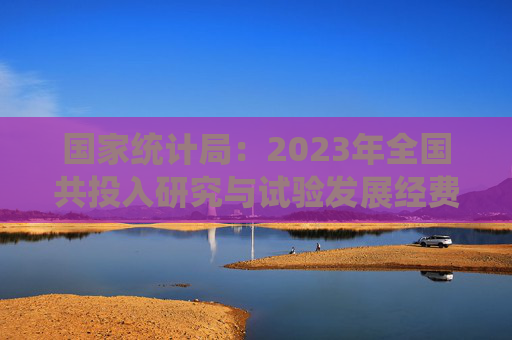 国家统计局：2023年全国共投入研究与试验发展经费